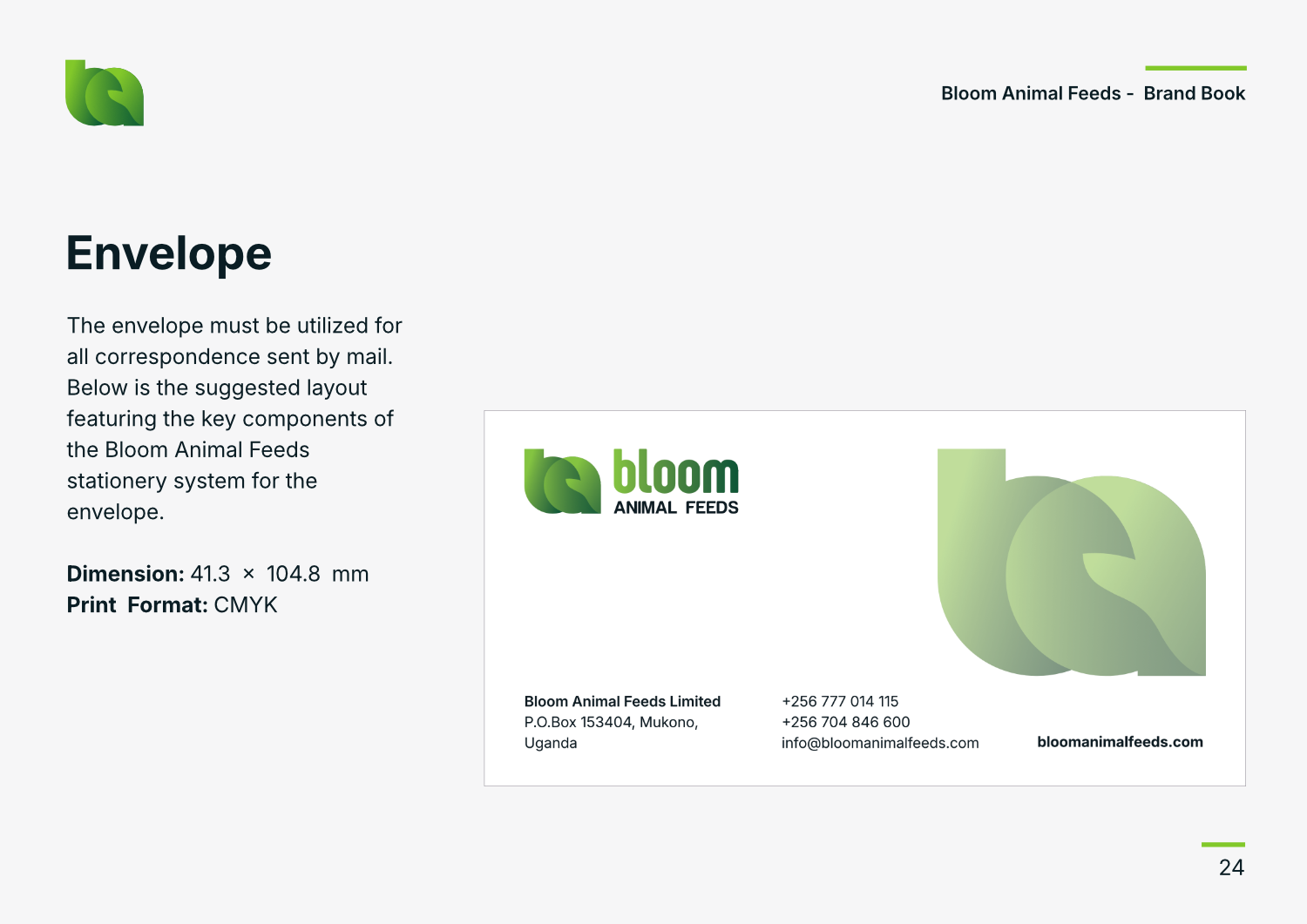 Bloom Animal Feeds - Brand Book

Envelope

The envelope must be utilized for all correspondence sent by mail. Below is the suggested layout featuring the key components of the Bloom Animal Feeds stationery system for the envelope.

Dimension: 41.3 × 104.8 mm
Print Format: CMYK

bloom
ANIMAL FEEDS

Bloom Animal Feeds Limited
P.O.Box 153404, Mukono,
Uganda

+256 777 014 115
+256 704 846 600
info@bloomanimalfeeds.com

bloomanimalfeeds.com

24